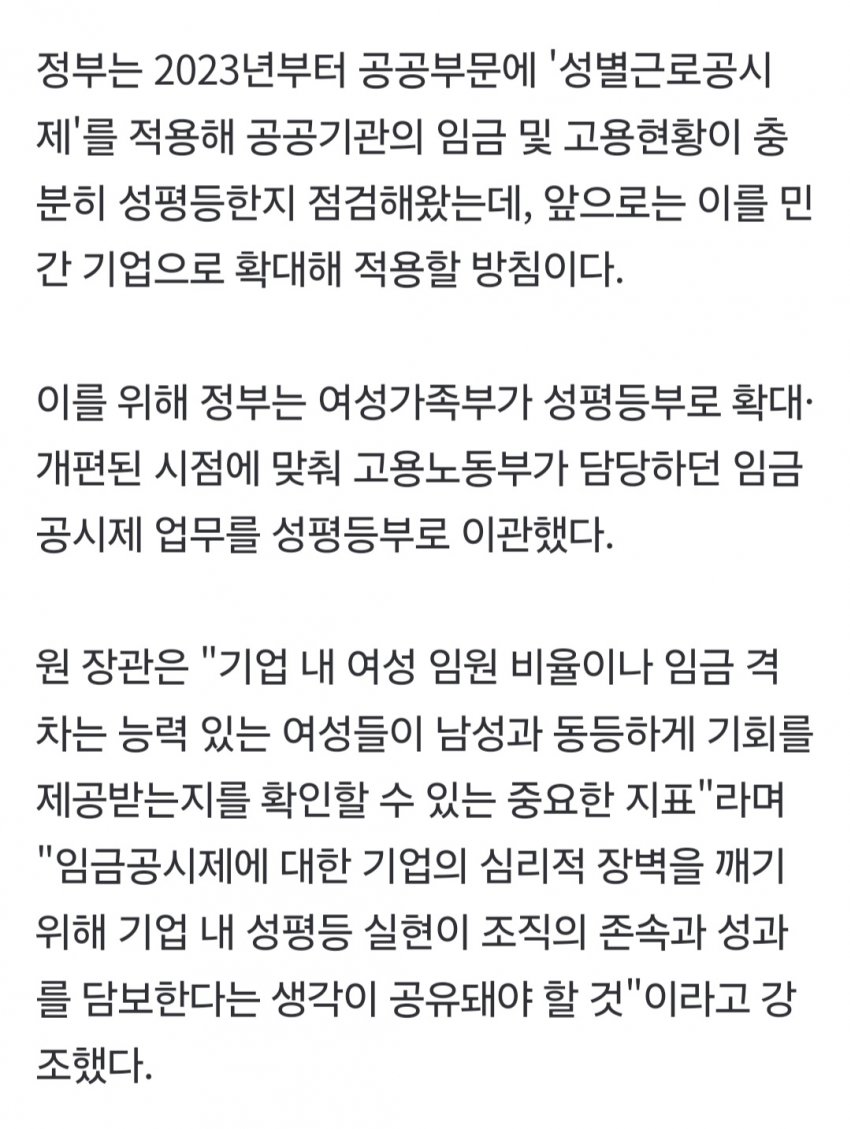 정부는 2023년부터 공공부문에 '성별근로공시제'를 적용해 공공기관의 임금 및 고용현황이 충분히 성평등한지 점검해왔는데, 앞으로는 이를 민간 기업으로 확대해 적용할 방침이다.

이를 위해 정부는 여성가족부가 성평등부로 확대·개편된 시점에 맞춰 고용노동부가 담당하던 임금공시제 업무를 성평등부로 이관했다.

원 장관은 "기업 내 여성 임원 비율이나 임금 격차는 능력 있는 여성들이 남성과 동등하게 기회를 제공받는지를 확인할 수 있는 중요한 지표"라며 "임금공시제에 대한 기업의 심리적 장벽을 깨기 위해 기업 내 성평등 실현이 조직의 존속과 성과를 담보한다는 생각이 공유돼야 할 것"이라고 강조했다.